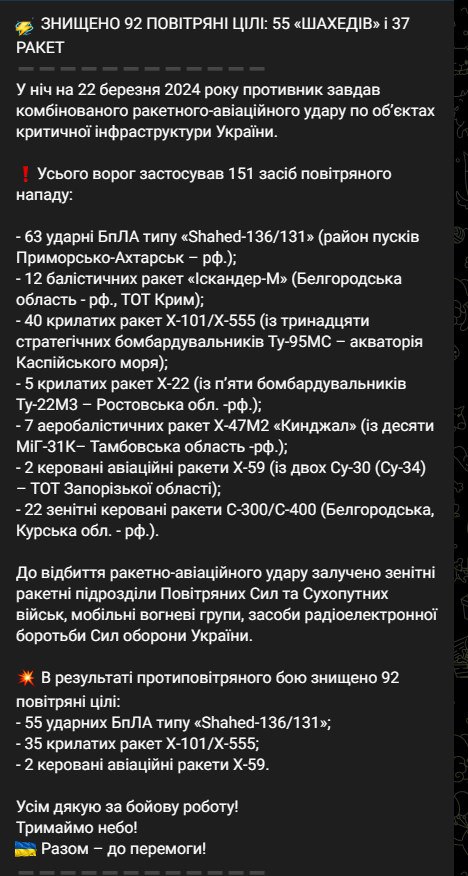 ЗНИЩЕНО 92 ПОВІТРЯНІ ЦІЛІ: 55 «ШАХЕДІВ» і 37 РАКЕТ

У ніч на 22 березня 2024 року противник завдав комбінованого ракетного-авіаційного удару по об'єктах критичної інфраструктури України.

❗ Усього ворог застосував 151 засіб повітряного нападу:

- 63 ударні БпЛА типу «Shahed-136/131» (район пусків Приморсько-Ахтарськ – рф.);
- 12 балістичних ракет «Іскандер-М» (Белгородська область - рф., ТОТ Крим);
- 40 крилатих ракет Х-101/Х-555 (із тринадцяти стратегічних бомбардувальників Ту-95МС – акваторія Каспійського моря);
- 5 крилатих ракет Х-22 (із п'яти бомбардувальників Ту-22М3 – Ростовська обл. -рф.);
- 7 аеробалістичних ракет Х-47М2 «Кинджал» (із десяти МіГ-31К– Тамбовська область -рф.);
- 2 керовані авіаційні ракети Х-59 (із двох Су-30 (Су-34) – ТОТ Запорізької області);
- 22 зенітні керовані ракети С-300/С-400 (Белгородська, Курська обл. - рф.).

До відбиття ракетно-авіаційного удару залучено зенітні ракетні підрозділи Повітряних Сил та Сухопутних військ, мобільні вогневі групи, засоби радіоелектронної боротьби Сил оборони України.

💥 В результаті протиповітряного бою знищено 92 повітряні цілі:
- 55 ударних БпЛА типу «Shahed-136/131»;
- 35 крилатих ракет Х-101/Х-555;
- 2 керовані авіаційні ракети Х-59.

Усім дякую за бойову роботу!
Тримаймо небо!
🇺🇦 Разом – до перемоги!